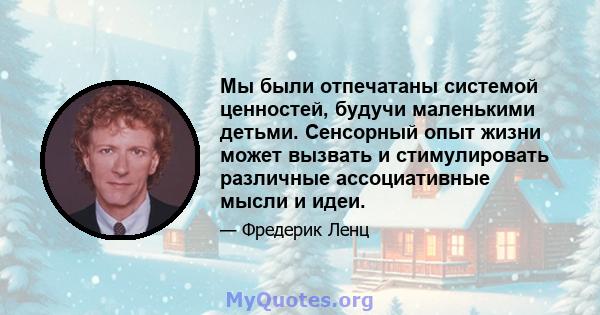 Мы были отпечатаны системой ценностей, будучи маленькими детьми. Сенсорный опыт жизни может вызвать и стимулировать различные ассоциативные мысли и идеи.

— Фредерик Ленц

MyQuotes.org